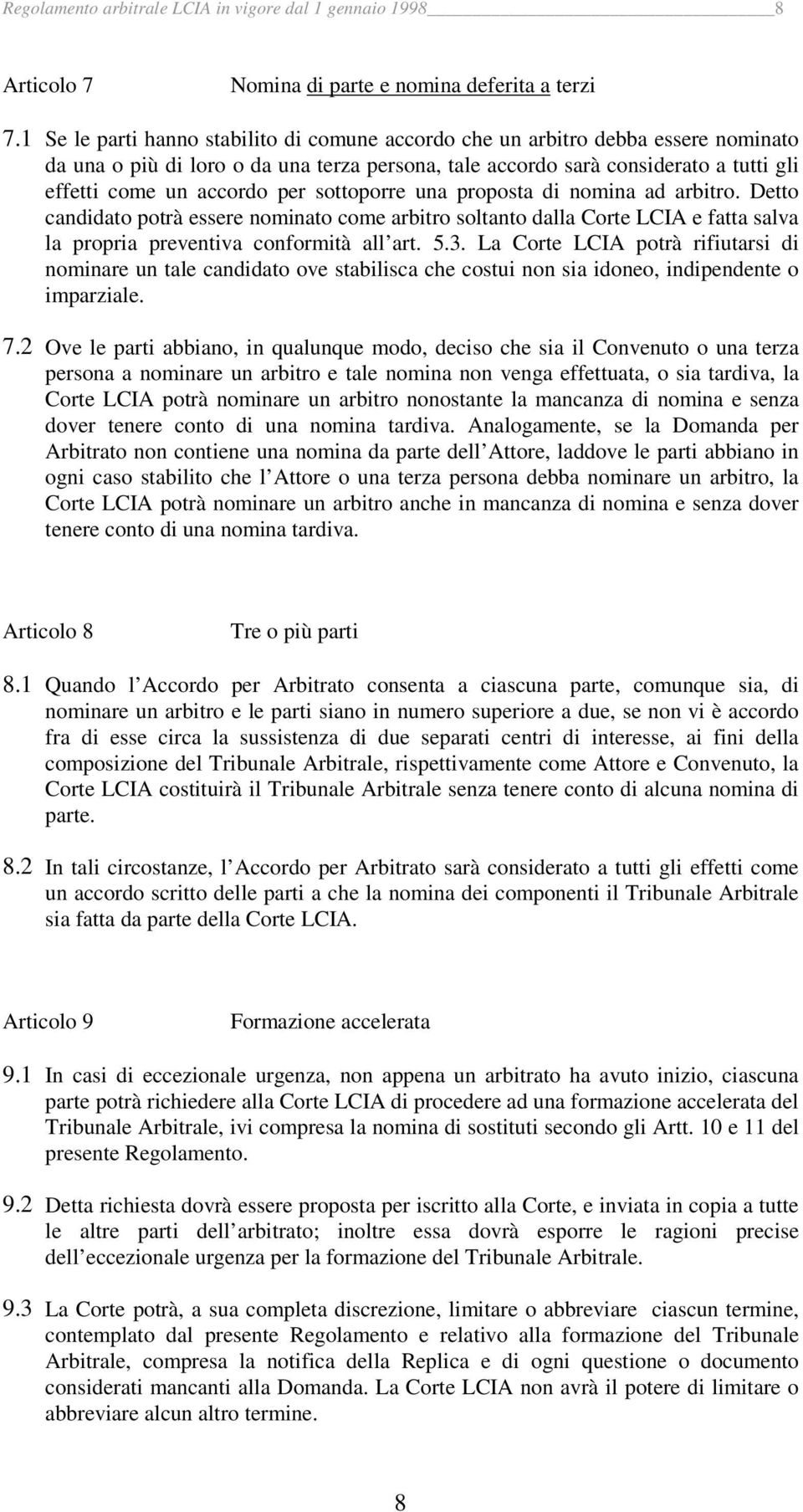 Regolamento arbitrale LCIA in vigore dal 1 gennaio 1998 8

Articolo 7 Nomina di parte e nomina deferita a terzi

7.1 Se le parti hanno stabilito di comune accordo che un arbitro debba essere nominato da una o più di loro o da una terza persona, tale accordo sarà considerato a tutti gli effetti come un accordo per sottoporre una proposta di nomina ad arbitro. Detto candidato potrà essere nominato come arbitro soltanto dalla Corte LCIA e fatta salva la propria preventiva conformità all art. 5.3. La Corte LCIA potrà rifiutarsi di nominare un tale candidato ove stabilisca che costui non sia idoneo, indipendente o imparziale.

7.2 Ove le parti abbiano, in qualunque modo, deciso che sia il Convenuto o una terza persona a nominare un arbitro e tale nomina non venga effettuata, o sia tardiva, la Corte LCIA potrà nominare un arbitro nonostante la mancanza di nomina e senza dover tenere conto di una nomina tardiva. Analogamente, se la Domanda per Arbitrato non contiene una nomina da parte dell Attore, laddove le parti abbiano in ogni caso stabilito che l Attore o una terza persona debba nominare un arbitro, la Corte LCIA potrà nominare un arbitro anche in mancanza di nomina e senza dover tenere conto di una nomina tardiva.

Articolo 8 Tre o più parti

8.1 Quando l Accordo per Arbitrato consenta a ciascuna parte, comunque sia, di nominare un arbitro e le parti siano in numero superiore a due, se non vi è accordo fra di esse circa la sussistenza di due separati centri di interesse, ai fini della composizione del Tribunale Arbitrale, rispettivamente come Attore e Convenuto, la Corte LCIA costituirà il Tribunale Arbitrale senza tenere conto di alcuna nomina di parte.

8.2 In tali circostanze, l Accordo per Arbitrato sarà considerato a tutti gli effetti come un accordo scritto delle parti a che la nomina dei componenti il Tribunale Arbitrale sia fatta da parte della Corte LCIA.

Articolo 9 Formazione accelerata

9.1 In casi di eccezionale urgenza, non appena un arbitrato ha avuto inizio, ciascuna parte potrà richiedere alla Corte LCIA di procedere ad una formazione accelerata del Tribunale Arbitrale, ivi compresa la nomina di sostituti secondo gli Artt. 10 e 11 del presente Regolamento.

9.2 Detta richiesta dovrà essere proposta per iscritto alla Corte, e inviata in copia a tutte le altre parti dell arbitrato; inoltre essa dovrà esporre le ragioni precise dell eccezionale urgenza per la formazione del Tribunale Arbitrale.

9.3 La Corte potrà, a sua completa discrezione, limitare o abbreviare ciascun termine, contemplato dal presente Regolamento e relativo alla formazione del Tribunale Arbitrale, compresa la notifica della Replica e di ogni questione o documento considerati mancanti alla Domanda. La Corte LCIA non avrà il potere di limitare o abbreviare alcun altro termine.

8